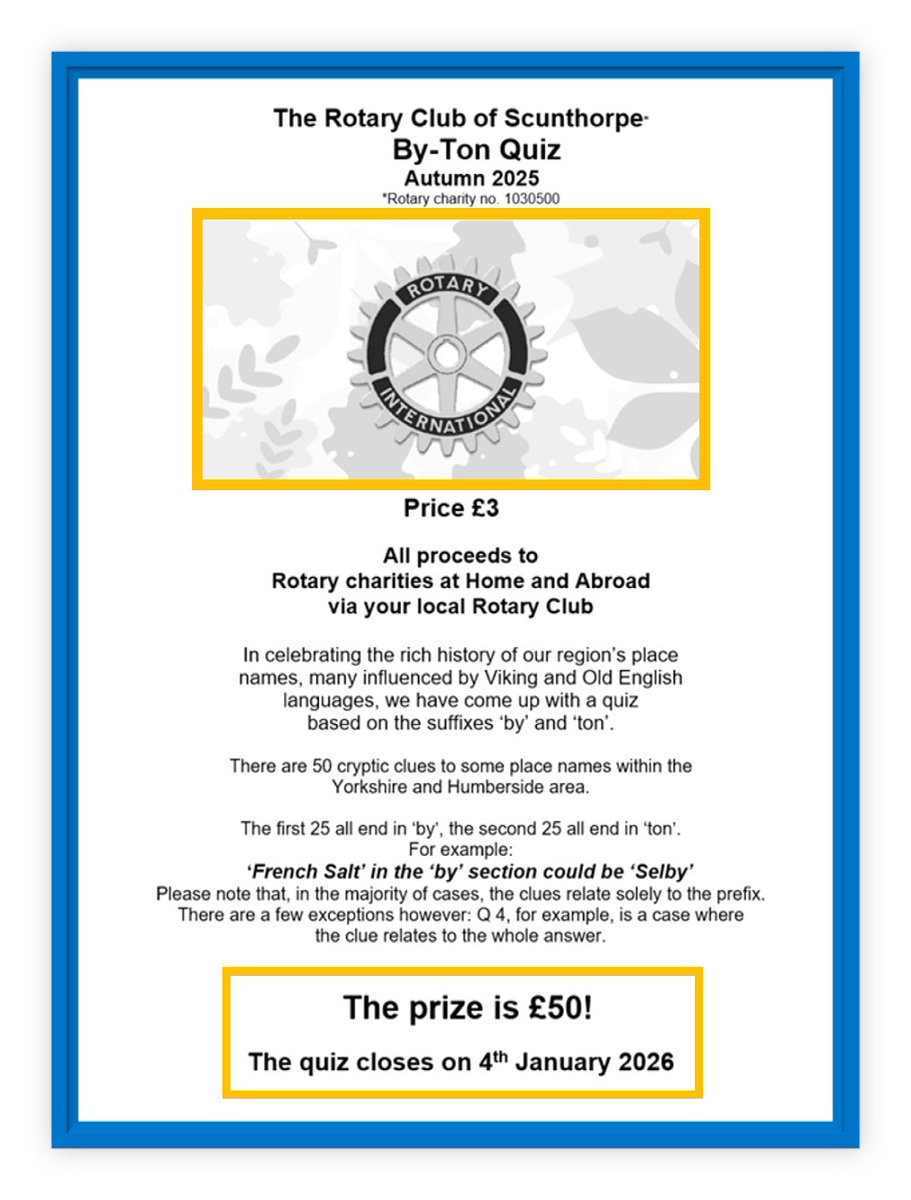 The Rotary Club of Scunthorpe*
By-Ton Quiz
Autumn 2025
*Rotary charity no. 1030500

ROTARY
INTERNATIONAL

Price £3

All proceeds to
Rotary charities at Home and Abroad
via your local Rotary Club

In celebrating the rich history of our region's place names, many influenced by Viking and Old English languages, we have come up with a quiz based on the suffixes 'by' and 'ton'.

There are 50 cryptic clues to some place names within the Yorkshire and Humberside area.

The first 25 all end in 'by', the second 25 all end in 'ton'.
For example:
'French Salt' in the 'by' section could be 'Selby'
Please note that, in the majority of cases, the clues relate solely to the prefix. There are a few exceptions however: Q 4, for example, is a case where the clue relates to the whole answer.

The prize is £50!

The quiz closes on 4$^{th}$ January 2026